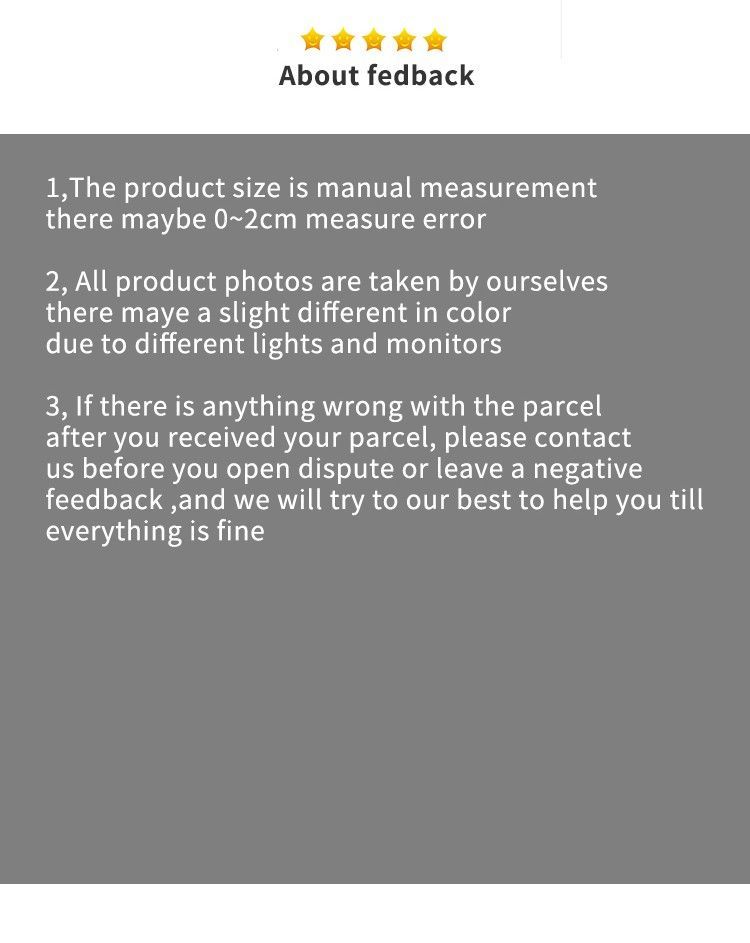 About fedback

1,The product size is manual measurement there maybe 0~2cm measure error

2, All product photos are taken by ourselves there maye a slight different in color due to different lights and monitors

3, If there is anything wrong with the parcel after you received your parcel, please contact us before you open dispute or leave a negative feedback ,and we will try to our best to help you till everything is fine